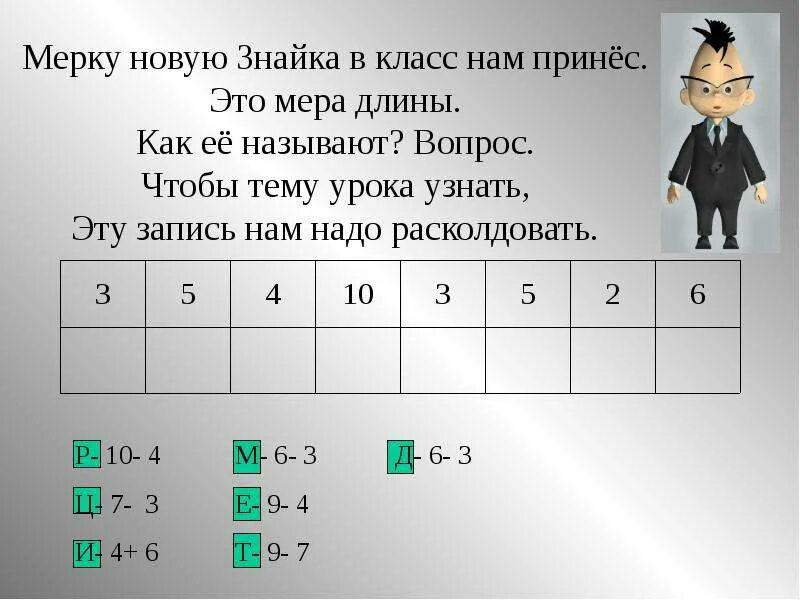 Мерку новую Знайка в класс нам принёс.
Это мера длины.
Как её называют? Вопрос.
Чтобы тему урока узнать,
Эту запись нам надо расколдовать.

| 3 | 5 | 4 | 10 | 3 | 5 | 2 | 6 |
|---|---|---|---|---|---|---|---|
|  |  |  |  |  |  |  |  |

Р- 10- 4

Ц- 7- 3

И- 4+ 6

М- 6- 3

Е- 9- 4

Т- 9- 7

Д- 6- 3